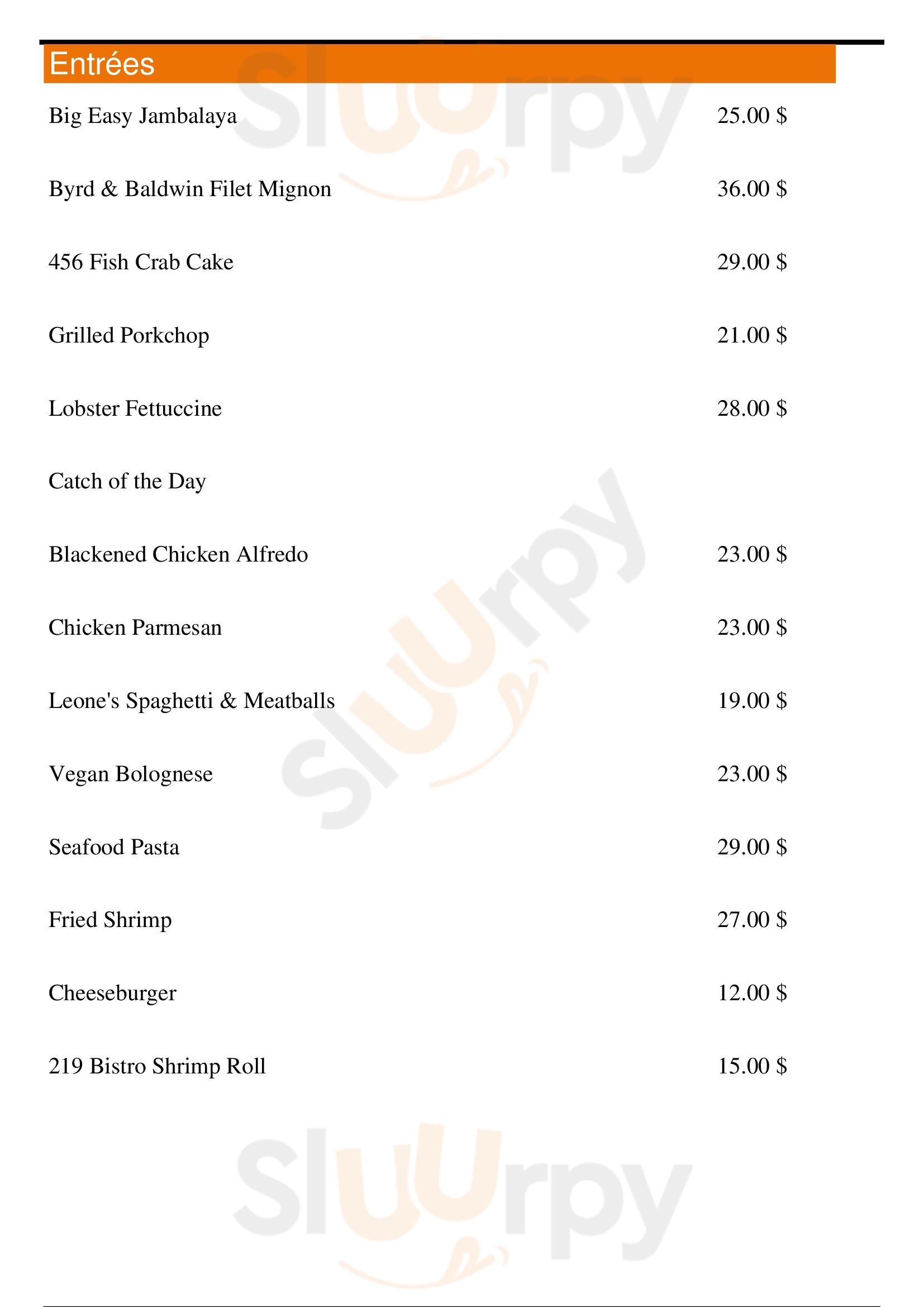 Entrées

Big Easy Jambalaya 25.00 $

Byrd & Baldwin Filet Mignon 36.00 $

456 Fish Crab Cake 29.00 $

Grilled Porkchop 21.00 $

Lobster Fettuccine 28.00 $

Catch of the Day

Blackened Chicken Alfredo 23.00 $

Chicken Parmesan 23.00 $

Leone's Spaghetti & Meatballs 19.00 $

Vegan Bolognese 23.00 $

Seafood Pasta 29.00 $

Fried Shrimp 27.00 $

Cheeseburger 12.00 $

219 Bistro Shrimp Roll 15.00 $

Sluurpy Sluurpy Sluurpy